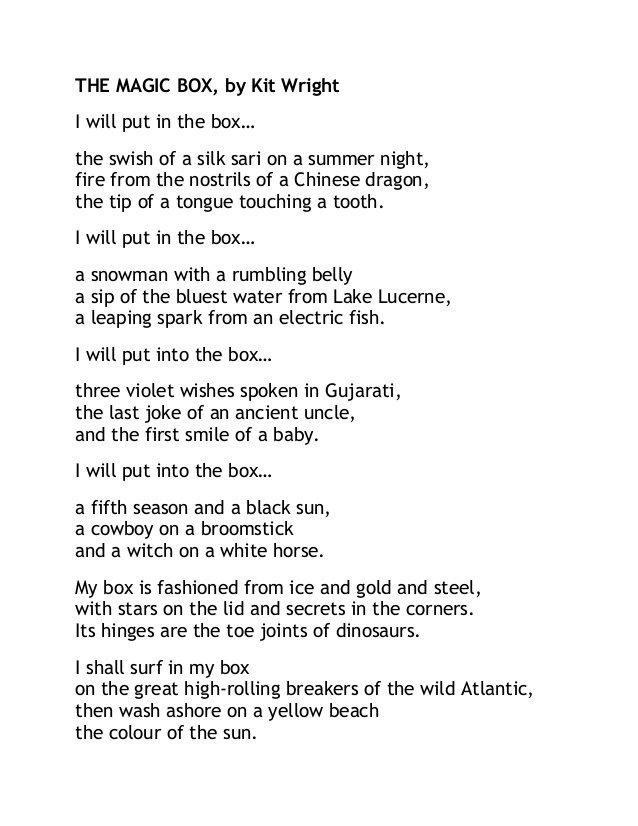 THE MAGIC BOX, by Kit Wright

I will put in the box…

the swish of a silk sari on a summer night,
fire from the nostrils of a Chinese dragon,
the tip of a tongue touching a tooth.

I will put in the box…

a snowman with a rumbling belly
a sip of the bluest water from Lake Lucerne,
a leaping spark from an electric fish.

I will put into the box…

three violet wishes spoken in Gujarati,
the last joke of an ancient uncle,
and the first smile of a baby.

I will put into the box…

a fifth season and a black sun,
a cowboy on a broomstick
and a witch on a white horse.

My box is fashioned from ice and gold and steel,
with stars on the lid and secrets in the corners.
Its hinges are the toe joints of dinosaurs.

I shall surf in my box
on the great high-rolling breakers of the wild Atlantic,
then wash ashore on a yellow beach
the colour of the sun.